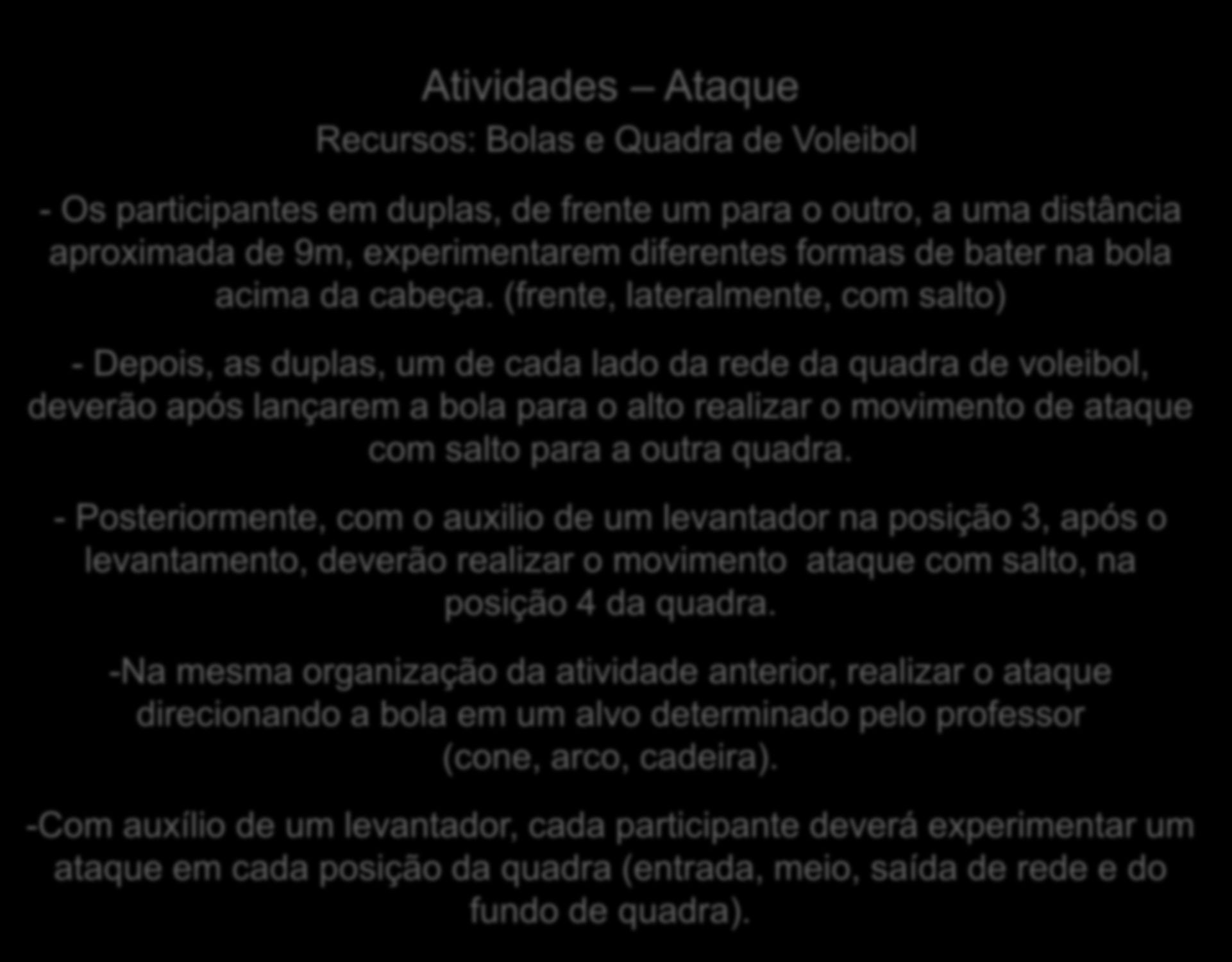 Atividades – Ataque

Recursos: Bolas e Quadra de Voleibol

- Os participantes em duplas, de frente um para o outro, a uma distância aproximada de 9m, experimentarem diferentes formas de bater na bola acima da cabeça. (frente, lateralmente, com salto)

- Depois, as duplas, um de cada lado da rede da quadra de voleibol, deverão após lançarem a bola para o alto realizar o movimento de ataque com salto para a outra quadra.

- Posteriormente, com o auxilio de um levantador na posição 3, após o levantamento, deverão realizar o movimento ataque com salto, na posição 4 da quadra.

-Na mesma organização da atividade anterior, realizar o ataque direcionando a bola em um alvo determinado pelo professor (cone, arco, cadeira).

-Com auxílio de um levantador, cada participante deverá experimentar um ataque em cada posição da quadra (entrada, meio, saída de rede e do fundo de quadra).